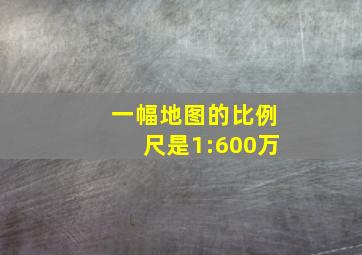 一幅地图的比例尺是1:600万